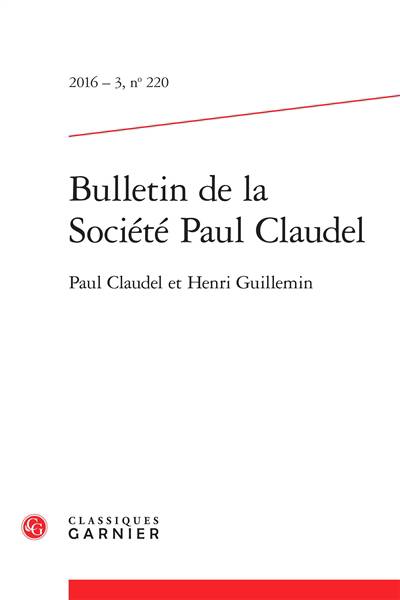 2016 – 3, nº 220

Bulletin de la
Société Paul Claudel

Paul Claudel et Henri Guillemin

CLASSIQUES
GARNIER